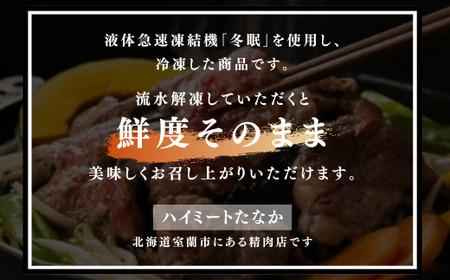 液体急速凍結機「冬眠」を使用し、
冷凍した商品です。

流水解凍していただくと

鮮度そのまま

美味しくお召し上がりいただけます。

ハイミートたなか

北海道室蘭市にある精肉店です